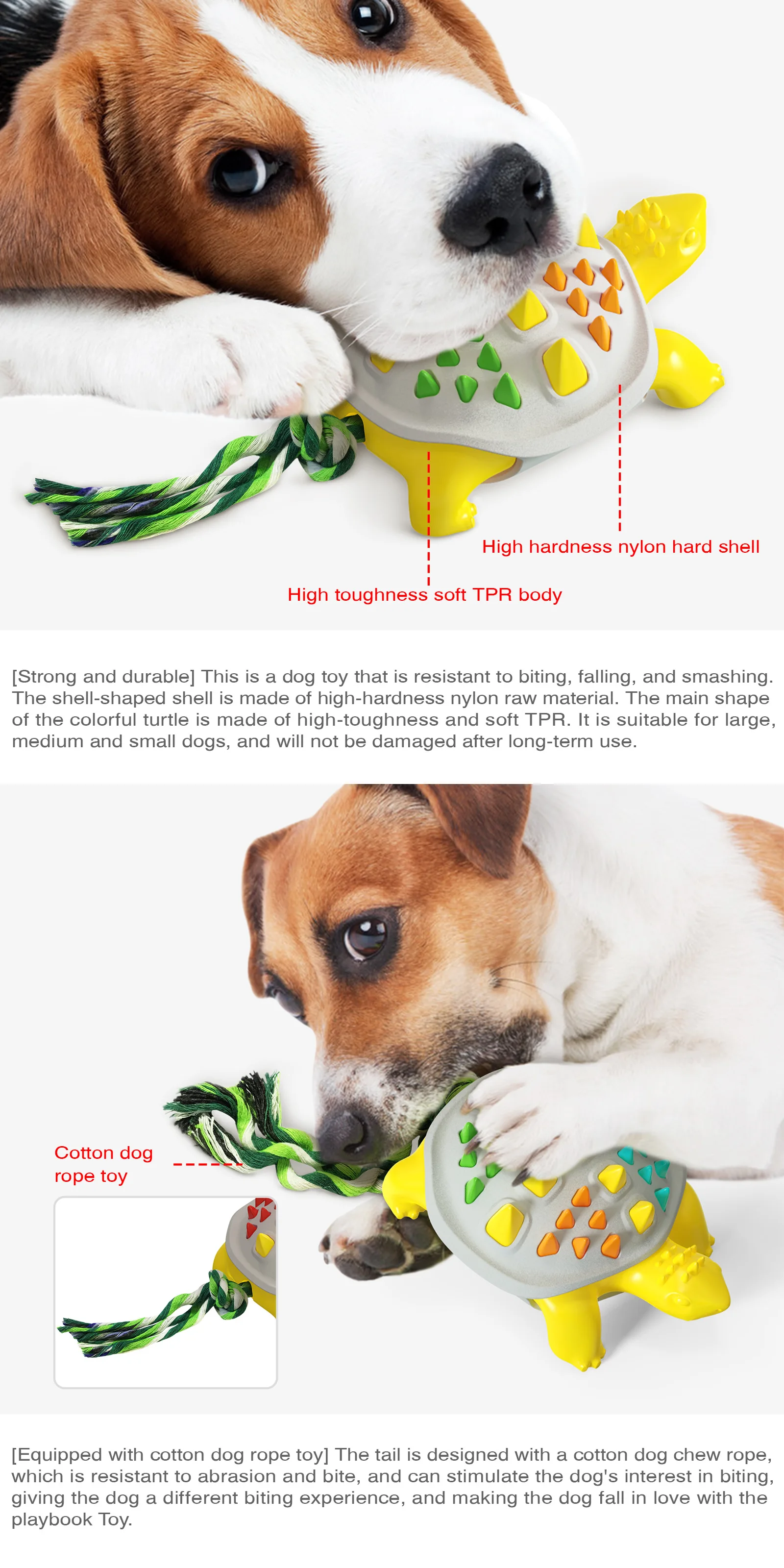 High hardness nylon hard shell

High toughness soft TPR body

[Strong and durable] This is a dog toy that is resistant to biting, falling, and smashing. The shell-shaped shell is made of high-hardness nylon raw material. The main shape of the colorful turtle is made of high-toughness and soft TPR. It is suitable for large, medium and small dogs, and will not be damaged after long-term use.

Cotton dog
rope toy

[Equipped with cotton dog rope toy] The tail is designed with a cotton dog chew rope, which is resistant to abrasion and bite, and can stimulate the dog's interest in biting, giving the dog a different biting experience, and making the dog fall in love with the playbook Toy.